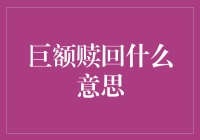 巨额赎回什么意思